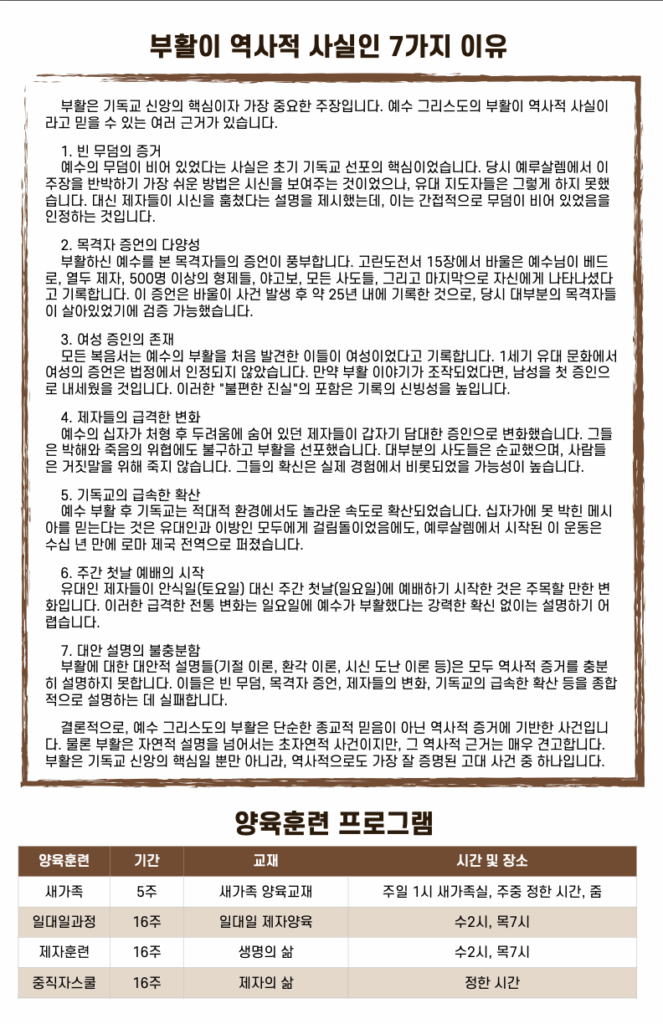 부활이 역사적 사실인 7가지 이유

부활은 기독교 신앙의 핵심이자 가장 중요한 주장입니다. 예수 그리스도의 부활이 역사적 사실이라고 믿을 수 있는 여러 근거가 있습니다.

1. 빈 무덤의 증거
예수의 무덤이 비어 있었다는 사실은 초기 기독교 선포의 핵심이었습니다. 당시 예루살렘에서 이 주장을 반박하기 가장 쉬운 방법은 시신을 보여주는 것이었으나, 유대 지도자들은 그렇게 하지 못했습니다. 대신 제자들이 시신을 훔쳤다는 설명을 제시했는데, 이는 간접적으로 무덤이 비어 있었음을 인정하는 것입니다.

2. 목격자 증언의 다양성
부활하신 예수를 본 목격자들의 증언이 풍부합니다. 고린도전서 15장에서 바울은 예수님이 베드로, 열두 제자, 500명 이상의 형제들, 야고보, 모든 사도들, 그리고 마지막으로 자신에게 나타나셨다고 기록합니다. 이 증언은 바울이 사건 발생 후 약 25년 내에 기록한 것으로, 당시 대부분의 목격자들이 살아있었기에 검증 가능했습니다.

3. 여성 증인의 존재
모든 복음서는 예수의 부활을 처음 발견한 이들이 여성이었다고 기록합니다. 1세기 유대 문화에서 여성의 증언은 법정에서 인정되지 않았습니다. 만약 부활 이야기가 조작되었다면, 남성을 첫 증인으로 내세웠을 것입니다. 이러한 "불편한 진실"의 포함은 기록의 신빙성을 높입니다.

4. 제자들의 급격한 변화
예수의 십자가 처형 후 두려움에 숨어 있던 제자들이 갑자기 담대한 증인으로 변화했습니다. 그들은 박해와 죽음의 위협에도 불구하고 부활을 선포했습니다. 대부분의 사도들은 순교했으며, 사람들은 거짓말을 위해 죽지 않습니다. 그들의 확신은 실제 경험에서 비롯되었을 가능성이 높습니다.

5. 기독교의 급속한 확산
예수 부활 후 기독교는 적대적 환경에서도 놀라운 속도로 확산되었습니다. 십자가에 못 박힌 메시아를 믿는다는 것은 유대인과 이방인 모두에게 걸림돌이었음에도, 예루살렘에서 시작된 이 운동은 수십 년 만에 로마 제국 전역으로 퍼졌습니다.

6. 주간 첫날 예배의 시작
유대인 제자들이 안식일(토요일) 대신 주간 첫날(일요일)에 예배하기 시작한 것은 주목할 만한 변화입니다. 이러한 급격한 전통 변화는 일요일에 예수가 부활했다는 강력한 확신 없이는 설명하기 어렵습니다.

7. 대안 설명의 불충분함
부활에 대한 대안적 설명들(기절 이론, 환각 이론, 시신 도난 이론 등)은 모두 역사적 증거를 충분히 설명하지 못합니다. 이들은 빈 무덤, 목격자 증언, 제자들의 변화, 기독교의 급속한 확산 등을 종합적으로 설명하는 데 실패합니다.

결론적으로, 예수 그리스도의 부활은 단순한 종교적 믿음이 아닌 역사적 증거에 기반한 사건입니다. 물론 부활은 자연적 설명을 넘어서는 초자연적 사건이지만, 그 역사적 근거는 매우 견고합니다. 부활은 기독교 신앙의 핵심일 뿐만 아니라, 역사적으로도 가장 잘 증명된 고대 사건 중 하나입니다.

양육훈련 프로그램

| 양육훈련 | 기간 | 교재 | 시간 및 장소 |
|---|---|---|---|
| 새가족 | 5주 | 새가족 양육교재 | 주일 1시 새가족실, 주중 정한 시간, 줌 |
| 일대일과정 | 16주 | 일대일 제자양육 | 수2시, 목7시 |
| 제자훈련 | 16주 | 생명의 삶 | 수2시, 목7시 |
| 중직자스쿨 | 16주 | 제자의 삶 | 정한 시간 |